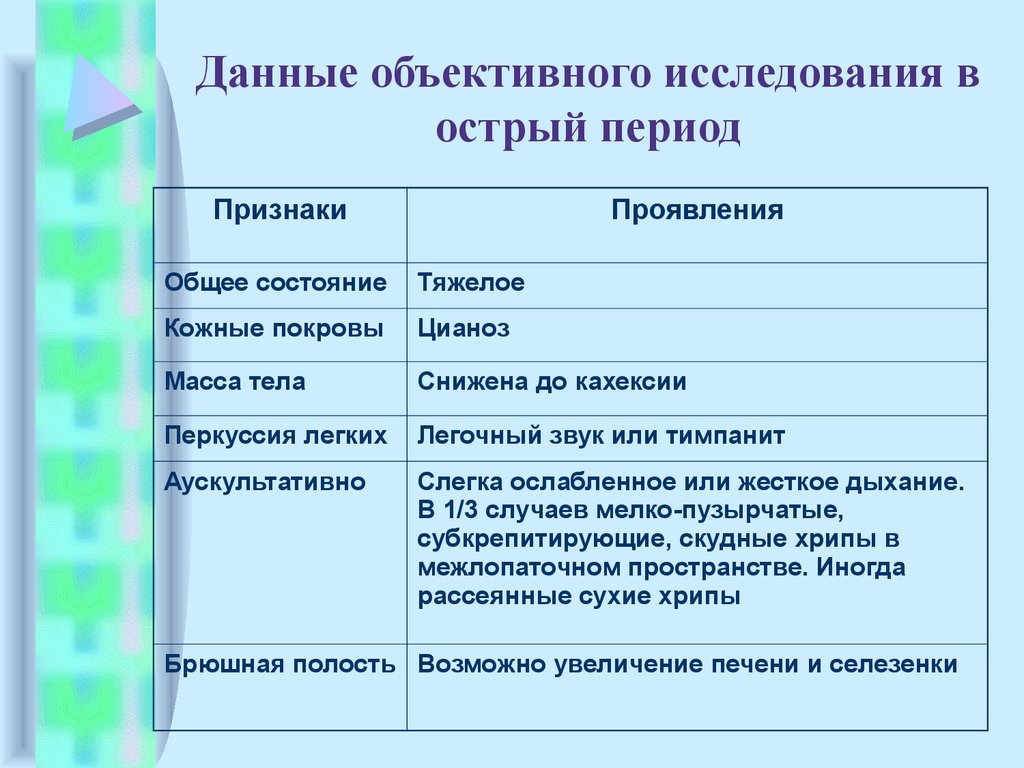 Данные объективного исследования в острый период

| Признаки | Проявления |
|---|---|
| Общее состояние | Тяжелое |
| Кожные покровы | Цианоз |
| Масса тела | Снижена до кахексии |
| Перкуссия легких | Легочный звук или тимпанит |
| Аускультативно | Слегка ослабленное или жесткое дыхание. В 1/3 случаев мелко-пузырчатые, субкрепитирующие, скудные хрипы в межлопаточном пространстве. Иногда рассеянные сухие хрипы |
| Брюшная полость | Возможно увеличение печени и селезенки |